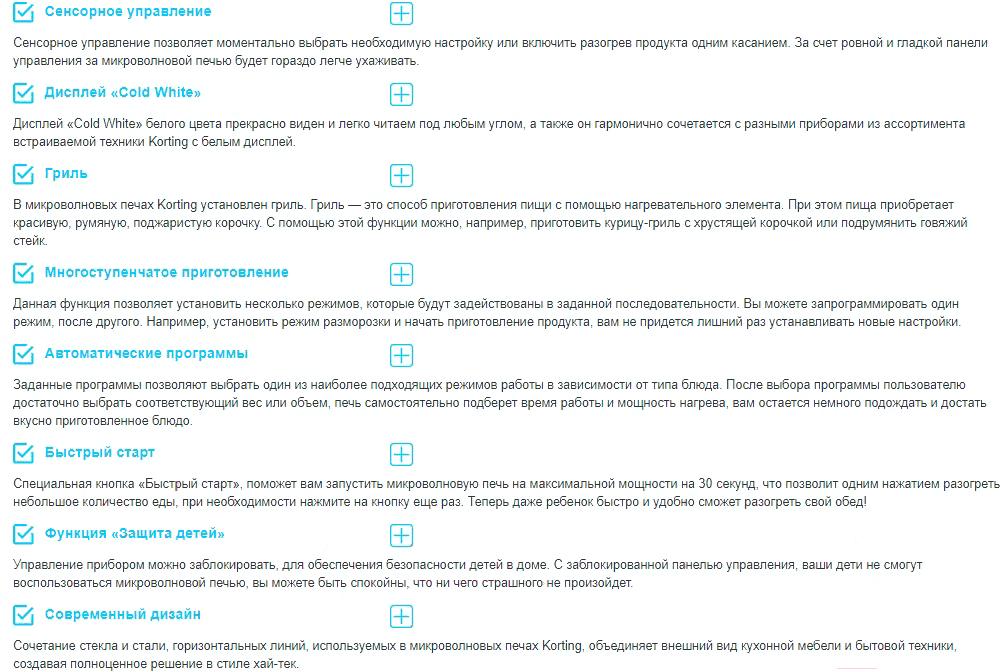 Сенсорное управление

Сенсорное управление позволяет моментально выбрать необходимую настройку или включить разогрев продукта одним касанием. За счет ровной и гладкой панели управления за микроволновой печью будет гораздо легче ухаживать.

Дисплей «Cold White»

Дисплей «Cold White» белого цвета прекрасно виден и легко читаем под любым углом, а также он гармонично сочетается с разными приборами из ассортимента встраиваемой техники Korting с белым дисплей.

Гриль

В микроволновых печах Korting установлен гриль. Гриль — это способ приготовления пищи с помощью нагревательного элемента. При этом пища приобретает красивую, румяную, поджаристую корочку. С помощью этой функции можно, например, приготовить курицу-гриль с хрустящей корочкой или подрумянить говяжий стейк.

Многоступенчатое приготовление

Данная функция позволяет установить несколько режимов, которые будут задействованы в заданной последовательности. Вы можете запрограммировать один режим, после другого. Например, установить режим разморозки и начать приготовление продукта, вам не придется лишний раз устанавливать новые настройки.

Автоматические программы

Заданные программы позволяют выбрать один из наиболее подходящих режимов работы в зависимости от типа блюда. После выбора программы пользователю достаточно выбрать соответствующий вес или объем, печь самостоятельно подберет время работы и мощность нагрева, вам остается немного подождать и достать вкусно приготовленное блюдо.

Быстрый старт

Специальная кнопка «Быстрый старт», поможет вам запустить микроволновую печь на максимальной мощности на 30 секунд, что позволит одним нажатием разогреть небольшое количество еды, при необходимости нажмите на кнопку еще раз. Теперь даже ребенок быстро и удобно сможет разогреть свой обед!

Функция «Защита детей»

Управление прибором можно заблокировать, для обеспечения безопасности детей в доме. С заблокированной панелью управления, ваши дети не смогут воспользоваться микроволновой печью, вы можете быть спокойны, что ни чего страшного не произойдет.

Современный дизайн

Сочетание стекла и стали, горизонтальных линий, используемых в микроволновых печах Korting, объединяет внешний вид кухонной мебели и бытовой техники, создавая полноценное решение в стиле хай-тек.